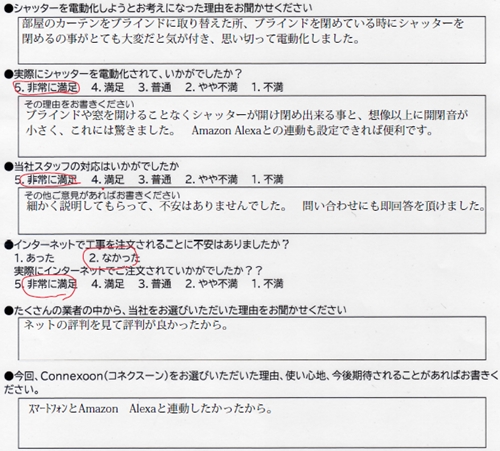 ●シャッターを電動化しようとお考えになった理由をお聞かせください

部屋のカーテンをブラインドに取り替えた所、ブラインドを閉めている時にシャッターを閉めるの事がとても大変だと気が付き、思い切って電動化しました。

●実際にシャッターを電動化されて、いかがでしたか？
5.非常に満足 4.満足 3.普通 2.やや不満 1.不満

その理由をお書きください
ブラインドや窓を開けることなくシャッターが開け閉め出来る事と、想像以上に開閉音が小さく、これには驚きました。 Amazon Alexaとの連動も設定できれば便利です。

●当社スタッフの対応はいかがでしたか
5.非常に満足 4.満足 3.普通 2.やや不満 1.不満

その他ご意見があればお書きください
細かく説明してもらって、不安はありませんでした。 問い合わせにも即回答を頂けました。

●インターネットで工事を注文されることに不安はありましたか？
1.あった 2.なかった
実際にインターネットでご注文されていかがでしたか？？
5.非常に満足 4.満足 3.普通 2.やや不満 1.不満

●たくさんの業者の中から、当社をお選びいただいた理由をお聞かせください

ネットの評判を見て評判が良かったから。

●今回、Connexoon(コネクスーン)をお選びいただいた理由、使い心地、今後期待されることがあればお書きください。

スマートフォンとAmazon Alexaと連動したかったから。